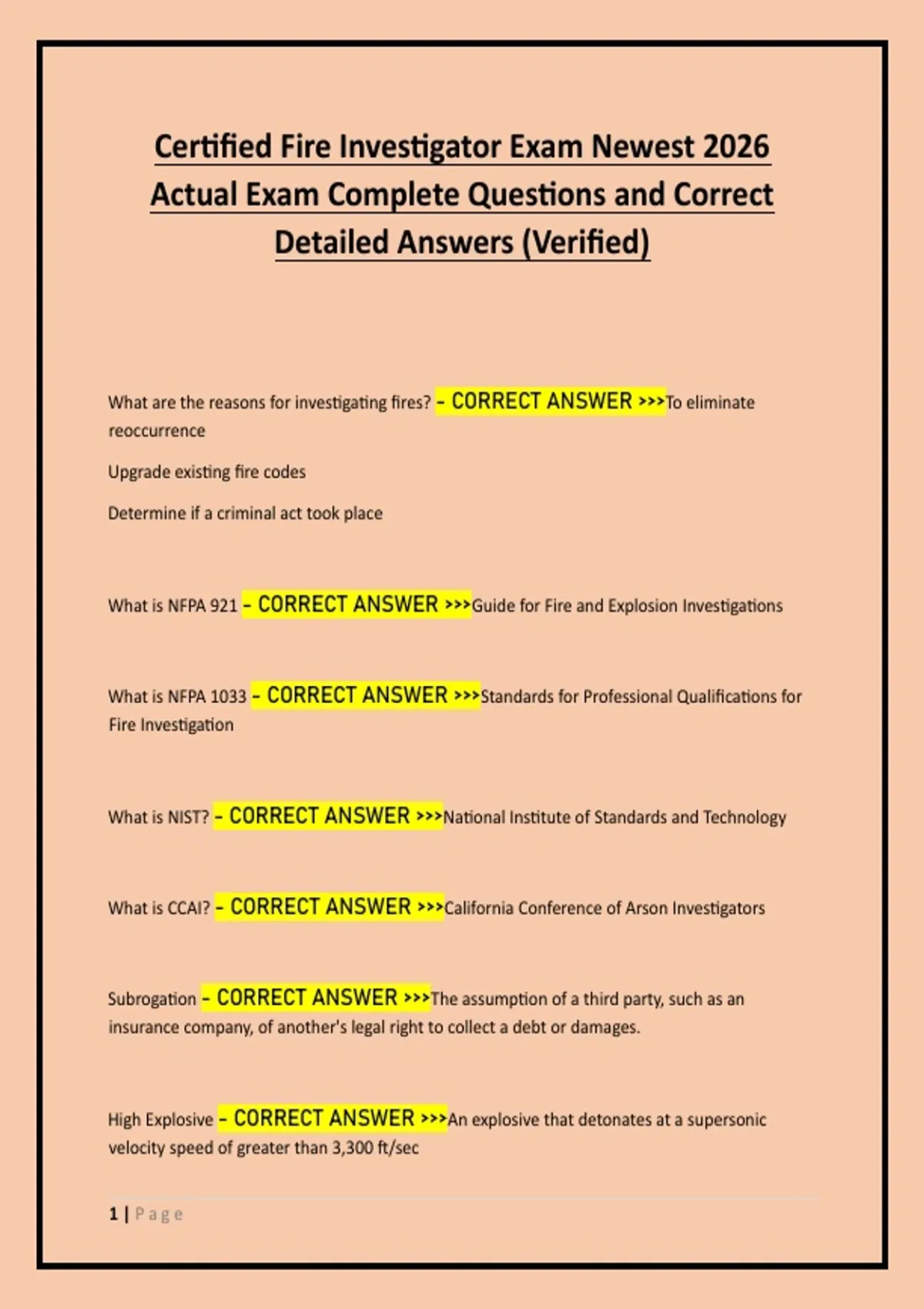 Certified Fire Investigator Exam Newest 2026 Actual Exam Complete Questions and Correct Detailed Answers (Verified)

What are the reasons for investigating fires? - CORRECT ANSWER >>>To eliminate reoccurrence

Upgrade existing fire codes

Determine if a criminal act took place

What is NFPA 921 - CORRECT ANSWER >>>Guide for Fire and Explosion Investigations

What is NFPA 1033 - CORRECT ANSWER >>>Standards for Professional Qualifications for Fire Investigation

What is NIST? - CORRECT ANSWER >>>National Institute of Standards and Technology

What is CCAI? - CORRECT ANSWER >>>California Conference of Arson Investigators

Subrogation - CORRECT ANSWER >>>The assumption of a third party, such as an insurance company, of another's legal right to collect a debt or damages.

High Explosive - CORRECT ANSWER >>>An explosive that detonates at a supersonic velocity speed of greater than 3,300 ft/sec

1 | Page